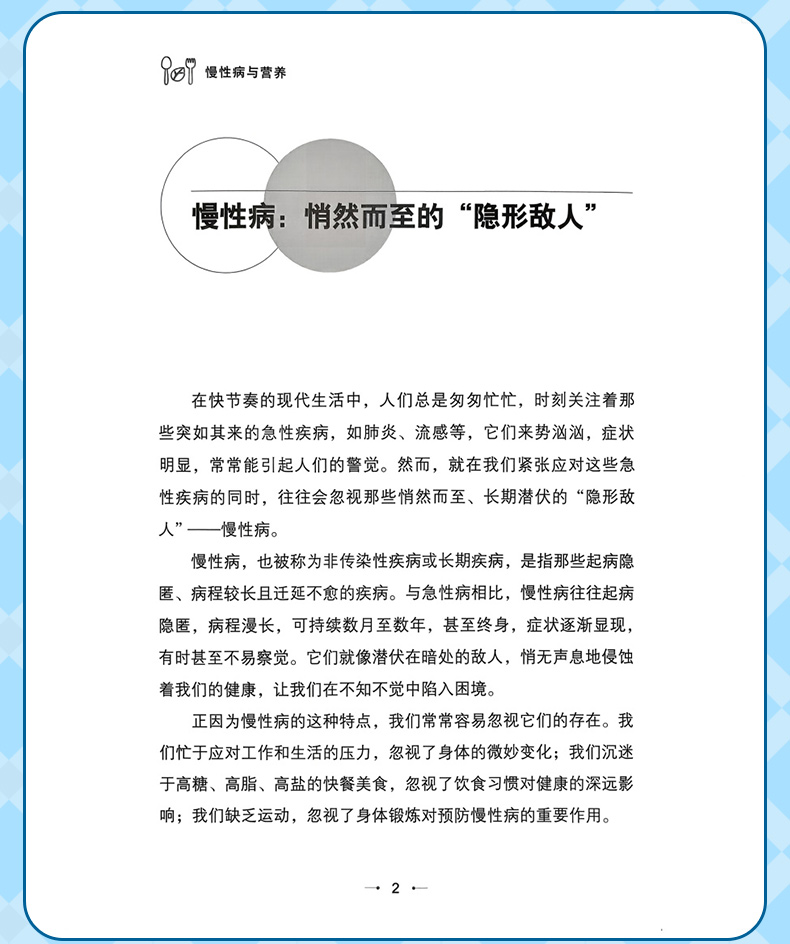 慢性病与营养

慢性病：悄然而至的“隐形敌人”

在快节奏的现代生活中，人们总是匆匆忙忙，时刻关注着那些突如其来的急性疾病，如肺炎、流感等，它们来势汹汹，症状明显，常常能引起人们的警觉。然而，就在我们紧张应对这些急性疾病的同时，往往会忽视那些悄然而至、长期潜伏的“隐形敌人”——慢性病。

慢性病，也被称为非传染性疾病或长期疾病，是指那些起病隐匿、病程较长且迁延不愈的疾病。与急性病相比，慢性病往往起病隐匿，病程漫长，可持续数月至数年，甚至终身，症状逐渐显现，有时甚至不易察觉。它们就像潜伏在暗处的敌人，悄无声息地侵蚀着我们的健康，让我们在不知不觉中陷入困境。

正因为慢性病的这种特点，我们常常容易忽视它们的存在。我们忙于应对工作和生活的压力，忽视了身体的微妙变化；我们沉迷于高糖、高脂、高盐的快餐美食，忽视了饮食习惯对健康的深远影响；我们缺乏运动，忽视了身体锻炼对预防慢性病的重要作用。

2